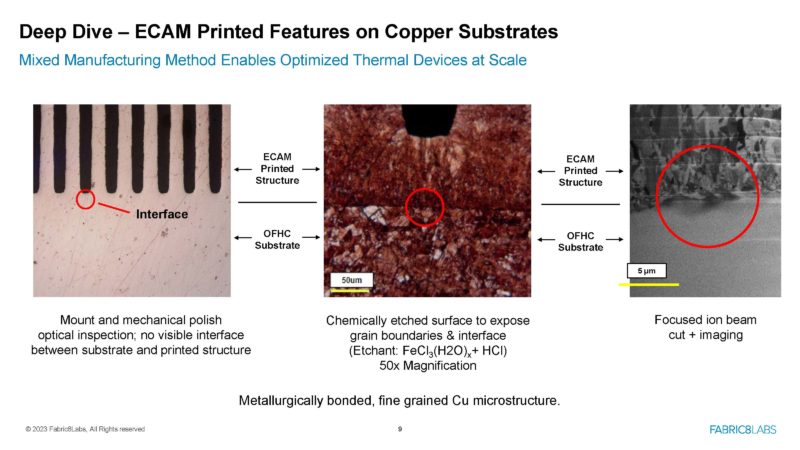 Deep Dive – ECAM Printed Features on Copper Substrates

Mixed Manufacturing Method Enables Optimized Thermal Devices at Scale

Interface

ECAM Printed Structure

OFHC Substrate

50um

ECAM Printed Structure

OFHC Substrate

5 µm

Mount and mechanical polish optical inspection; no visible interface between substrate and printed structure

Chemically etched surface to expose grain boundaries & interface (Etchant: $FeCl_3(H2O)_x$+ HCl) 50x Magnification

Focused ion beam cut + imaging

Metallurgically bonded, fine grained Cu microstructure.

© 2023 Fabric8Labs, All Rights reserved

9

FABRIC8LABS